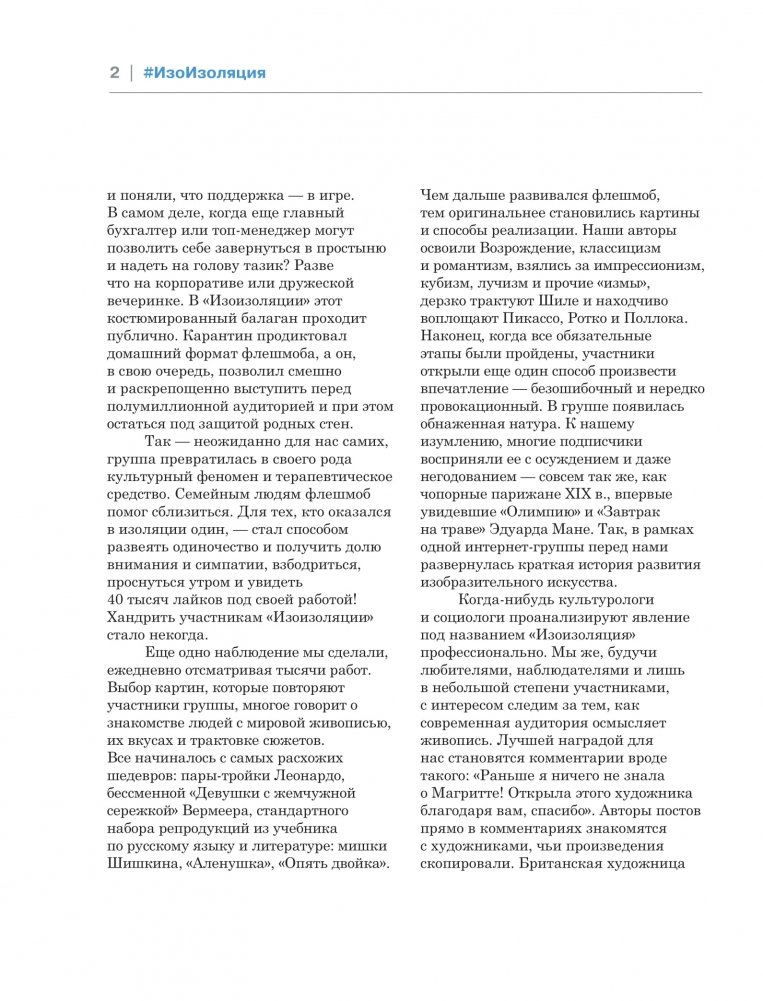 2 | #ИзоИзоляция

и поняли, что поддержка — в игре. В самом деле, когда еще главный бухгалтер или топ-менеджер могут позволить себе завернуться в простыню и надеть на голову тазик? Разве что на корпоративе или дружеской вечеринке. В «Изоизоляции» этот костюмированный балаган проходит публично. Карантин продиктовал домашний формат флешмоба, а он, в свою очередь, позволил смешно и раскрепощенно выступить перед полумиллионной аудиторией и при этом остаться под защитой родных стен.

Так — неожиданно для нас самих, группа превратилась в своего рода культурный феномен и терапевтическое средство. Семейным людям флешмоб помог сблизиться. Для тех, кто оказался в изоляции один, — стал способом развеять одиночество и получить долю внимания и симпатии, взбодриться, проснуться утром и увидеть 40 тысяч лайков под своей работой! Хандрить участникам «Изоизоляции» стало некогда.

Еще одно наблюдение мы сделали, ежедневно отсматривая тысячи работ. Выбор картин, которые повторяют участники группы, многое говорит о знакомстве людей с мировой живописью, их вкусах и трактовке сюжетов. Все начиналось с самых расхожих шедевров: пары-тройки Леонардо, бессменной «Девушки с жемчужной сережкой» Вермеера, стандартного набора репродукций из учебника по русскому языку и литературе: мишки Шишкина, «Аленушка», «Опять двойка».

Чем дальше развивался флешмоб, тем оригинальнее становились картины и способы реализации. Наши авторы освоили Возрождение, классицизм и романтизм, взялись за импрессионизм, кубизм, лучизм и прочие «измы», дерзко трактуют Шиле и находчиво воплощают Пикассо, Ротко и Поллока. Наконец, когда все обязательные этапы были пройдены, участники открыли еще один способ произвести впечатление — безошибочный и нередко провокационный. В группе появилась обнаженная натура. К нашему изумлению, многие подписчики восприняли ее с осуждением и даже негодованием — совсем так же, как чопорные парижане XIX в., впервые увидевшие «Олимпию» и «Завтрак на траве» Эдуарда Мане. Так, в рамках одной интернет-группы перед нами развернулась краткая история развития изобразительного искусства.

Когда-нибудь культурологи и социологи проанализируют явление под названием «Изоизоляция» профессионально. Мы же, будучи любителями, наблюдателями и лишь в небольшой степени участниками, с интересом следим за тем, как современная аудитория осмысляет живопись. Лучшей наградой для нас становятся комментарии вроде такого: «Раньше я ничего не знала о Магритте! Открыла этого художника благодаря вам, спасибо». Авторы постов прямо в комментариях знакомятся с художниками, чьи произведения скопировали. Британская художница